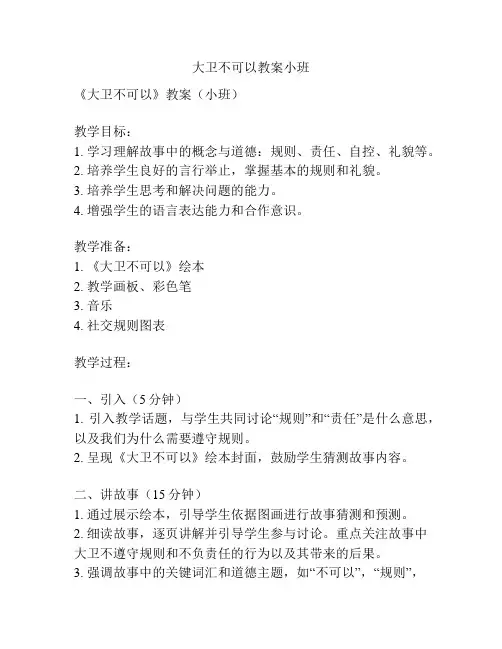 大卫不可以教案小班

《大卫不可以》教案（小班）

教学目标：
1. 学习理解故事中的概念与道德：规则、责任、自控、礼貌等。
2. 培养学生良好的言行举止，掌握基本的规则和礼貌。
3. 培养学生思考和解决问题的能力。
4. 增强学生的语言表达能力和合作意识。

教学准备：
1. 《大卫不可以》绘本
2. 教学画板、彩色笔
3. 音乐
4. 社交规则图表

教学过程：

一、引入（5 分钟）
1. 引入教学话题，与学生共同讨论“规则”和“责任”是什么意思，以及我们为什么需要遵守规则。
2. 呈现《大卫不可以》绘本封面，鼓励学生猜测故事内容。

二、讲故事（15 分钟）
1. 通过展示绘本，引导学生依据图画进行故事猜测和预测。
2. 细读故事，逐页讲解并引导学生参与讨论。重点关注故事中大卫不遵守规则和不负责任的行为以及其带来的后果。
3. 强调故事中的关键词汇和道德主题，如“不可以”，“规则”，